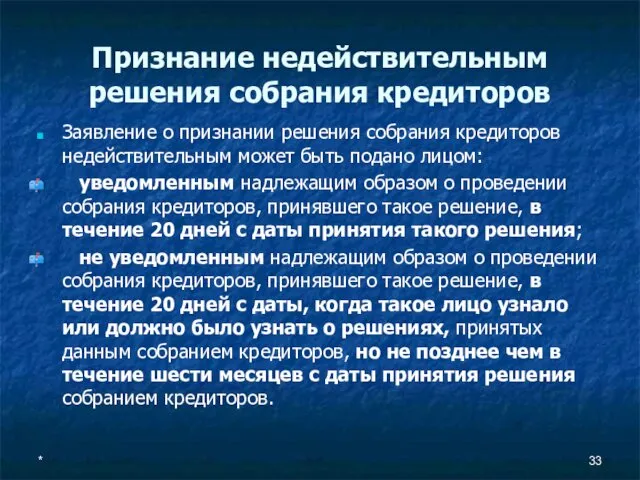 Признание недействительным решения собрания кредиторов

Заявление о признании решения собрания кредиторов недействительным может быть подано лицом:

уведомленным надлежащим образом о проведении собрания кредиторов, принявшего такое решение, в течение 20 дней с даты принятия такого решения;

не уведомленным надлежащим образом о проведении собрания кредиторов, принявшего такое решение, в течение 20 дней с даты, когда такое лицо узнало или должно было узнать о решениях, принятых данным собранием кредиторов, но не позднее чем в течение шести месяцев с даты принятия решения собранием кредиторов.

*

33